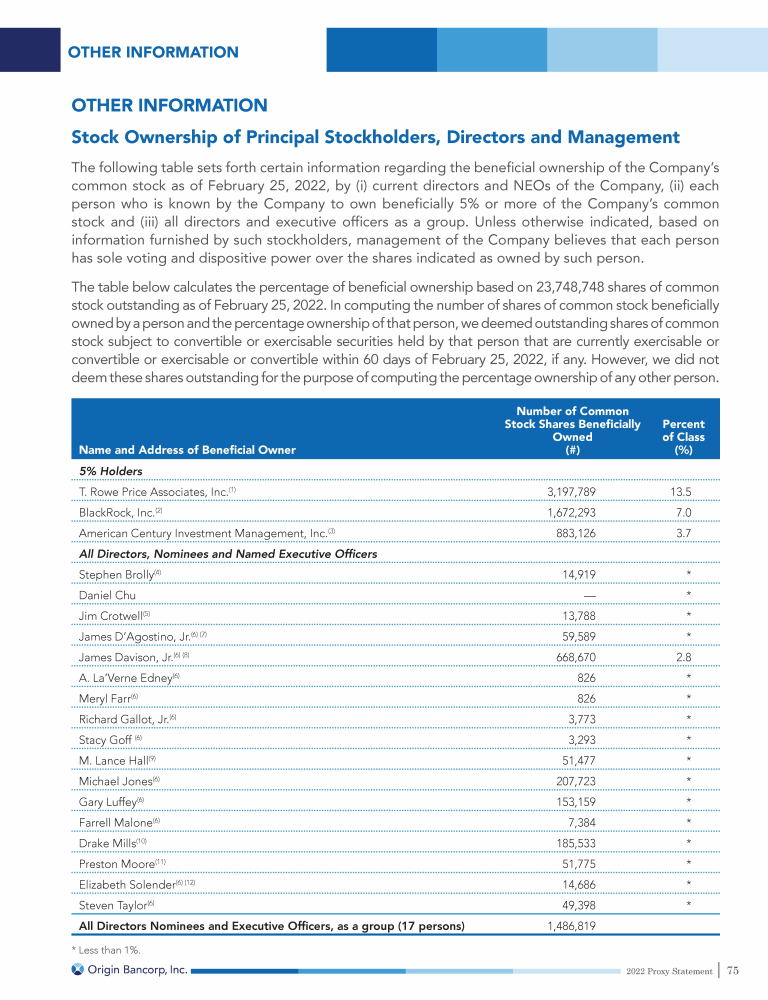 OTHER INFORMATION

OTHER INFORMATION

Stock Ownership of Principal Stockholders, Directors and Management

The following table sets forth certain information regarding the beneficial ownership of the Company's common stock as of February 25, 2022, by (i) current directors and NEOs of the Company, (ii) each person who is known by the Company to own beneficially 5% or more of the Company's common stock and (iii) all directors and executive officers as a group. Unless otherwise indicated, based on information furnished by such stockholders, management of the Company believes that each person has sole voting and dispositive power over the shares indicated as owned by such person.

The table below calculates the percentage of beneficial ownership based on 23,748,748 shares of common stock outstanding as of February 25, 2022. In computing the number of shares of common stock beneficially owned by a person and the percentage ownership of that person, we deemed outstanding shares of common stock subject to convertible or exercisable securities held by that person that are currently exercisable or convertible or exercisable or convertible within 60 days of February 25, 2022, if any. However, we did not deem these shares outstanding for the purpose of computing the percentage ownership of any other person.

| Name and Address of Beneficial Owner | Number of Common Stock Shares Beneficially Owned (#) | Percent of Class (%) |
|---|---|---|
| 5% Holders | | |
| T. Rowe Price Associates, Inc.$^{(1)}$ | 3,197,789 | 13.5 |
| BlackRock, Inc.$^{(2)}$ | 1,672,293 | 7.0 |
| American Century Investment Management, Inc.$^{(3)}$ | 883,126 | 3.7 |
| All Directors, Nominees and Named Executive Officers | | |
| Stephen Brolly$^{(4)}$ | 14,919 | * |
| Daniel Chu | — | * |
| Jim Crotwell$^{(5)}$ | 13,788 | * |
| James D'Agostino, Jr.$^{(6)(7)}$ | 59,589 | * |
| James Davison, Jr.$^{(6)(8)}$ | 668,670 | 2.8 |
| A. La'Verne Edney$^{(6)}$ | 826 | * |
| Meryl Farr$^{(6)}$ | 826 | * |
| Richard Gallot, Jr.$^{(6)}$ | 3,773 | * |
| Stacy Goff $^{(6)}$ | 3,293 | * |
| M. Lance Hall$^{(9)}$ | 51,477 | * |
| Michael Jones$^{(6)}$ | 207,723 | * |
| Gary Luffey$^{(6)}$ | 153,159 | * |
| Farrell Malone$^{(6)}$ | 7,384 | * |
| Drake Mills$^{(10)}$ | 185,533 | * |
| Preston Moore$^{(11)}$ | 51,775 | * |
| Elizabeth Solender$^{(6)(12)}$ | 14,686 | * |
| Steven Taylor$^{(6)}$ | 49,398 | * |
| All Directors Nominees and Executive Officers, as a group (17 persons) | 1,486,819 | |

* Less than 1%.

Origin Bancorp, Inc.

2022 Proxy Statement | 75